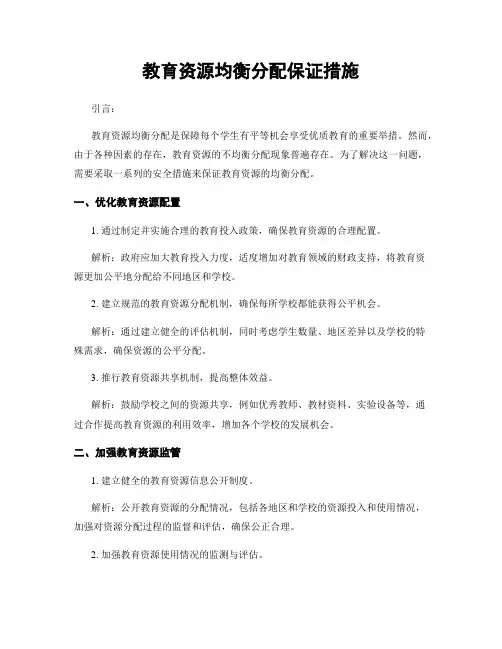 教育资源均衡分配保证措施

引言：

教育资源均衡分配是保障每个学生有平等机会享受优质教育的重要举措。然而，由于各种因素的存在，教育资源的不均衡分配现象普遍存在。为了解决这一问题，需要采取一系列的安全措施来保证教育资源的均衡分配。

一、优化教育资源配置

1. 通过制定并实施合理的教育投入政策，确保教育资源的合理配置。

解析：政府应加大教育投入力度，适度增加对教育领域的财政支持，将教育资源更加公平地分配给不同地区和学校。

2. 建立规范的教育资源分配机制，确保每所学校都能获得公平机会。

解析：通过建立健全的评估机制，同时考虑学生数量、地区差异以及学校的特殊需求，确保资源的公平分配。

3. 推行教育资源共享机制，提高整体效益。

解析：鼓励学校之间的资源共享，例如优秀教师、教材资料、实验设备等，通过合作提高教育资源的利用效率，增加各个学校的发展机会。

二、加强教育资源监管

1. 建立健全的教育资源信息公开制度。

解析：公开教育资源的分配情况，包括各地区和学校的资源投入和使用情况，加强对资源分配过程的监督和评估，确保公正合理。

2. 加强教育资源使用情况的监测与评估。